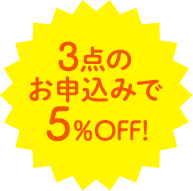 3点の
お申込みで
5%OFF!